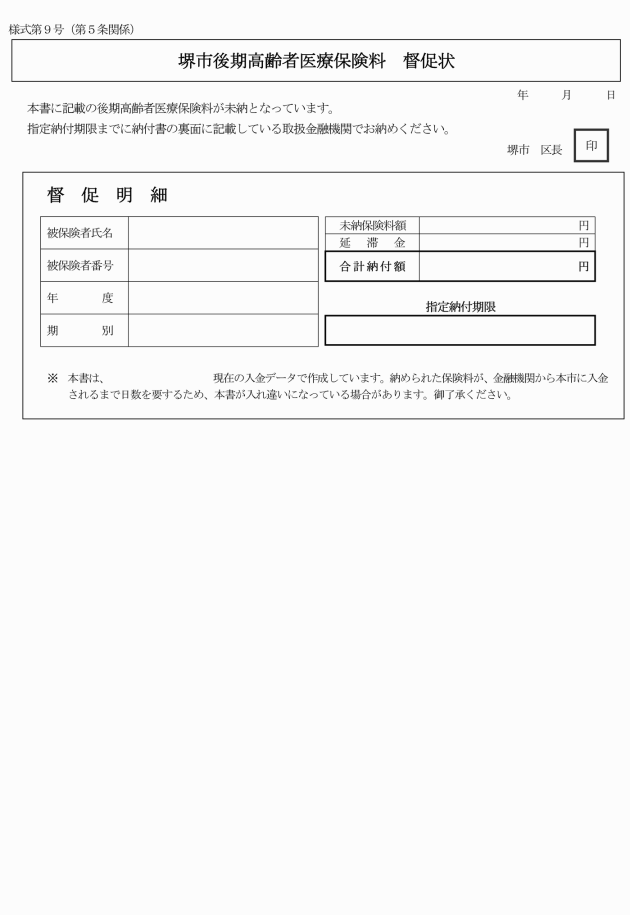 様式第９号（第５条関係）

堺市後期高齢者医療保険料　督促状

年　　月　　日

本書に記載の後期高齢者医療保険料が未納となっています。
指定納付期限までに納付書の裏面に記載している取扱金融機関でお納めください。

堺市　区長　印

督　促　明　細

| 被保険者氏名 | |
|---|---|
| 被保険者番号 | |
| 年　　度 | |
| 期　　別 | |

| 未納保険料額 | 円 |
|---|---|
| 延　滞　金 | 円 |
| 合計納付額 | 円 |

指定納付期限

※　本書は、　　　　　　　現在の入金データで作成しています。納められた保険料が、金融機関から本市に入金されるまで日数を要するため、本書が入れ違いになっている場合があります。御了承ください。